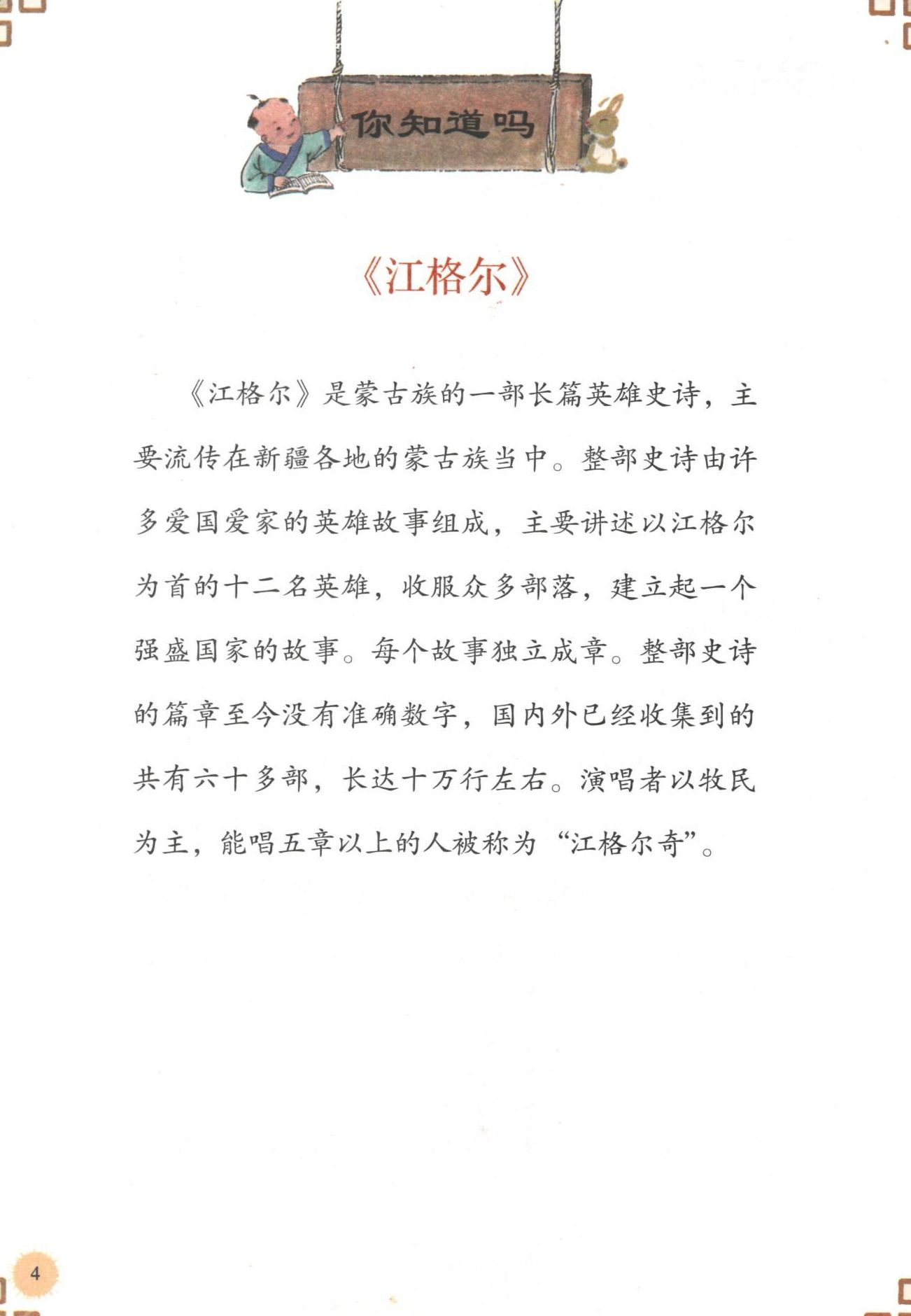 你知道吗

《江格尔》

《江格尔》是蒙古族的一部长篇英雄史诗，主要流传在新疆各地的蒙古族当中。整部史诗由许多爱国爱家的英雄故事组成，主要讲述以江格尔为首的十二名英雄，收服众多部落，建立起一个强盛国家的故事。每个故事独立成章。整部史诗的篇章至今没有准确数字，国内外已经收集到的共有六十多部，长达十万行左右。演唱者以牧民为主，能唱五章以上的人被称为“江格尔奇”。

4